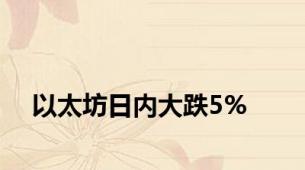 以太坊日内大跌5%